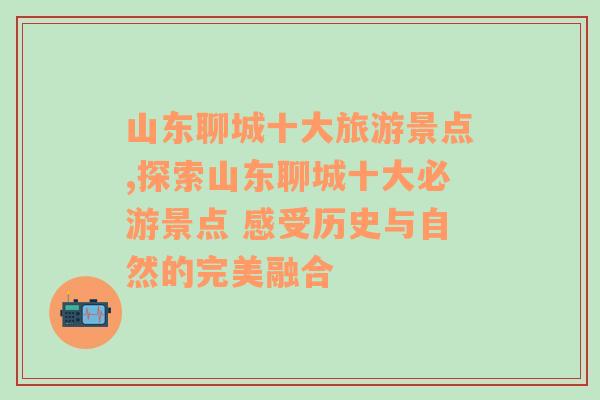 山东聊城十大旅游景点,探索山东聊城十大必游景点 感受历史与自然的完美融合